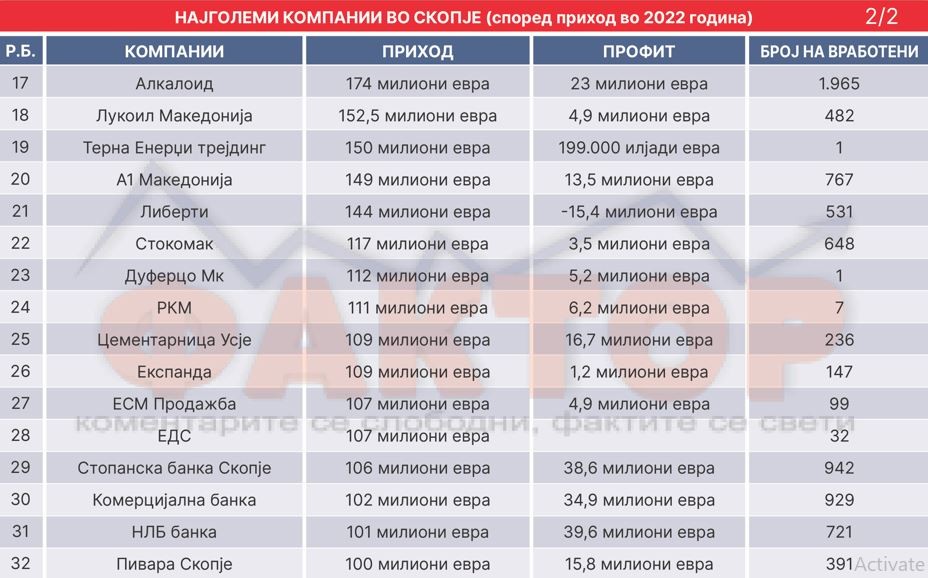 НАЈГОЛЕМИ КОМПАНИИ ВО СКОПЈЕ (според приход во 2022 година) 2/2

| Р.Б. | КОМПАНИИ | ПРИХОД | ПРОФИТ | БРОЈ НА ВРАБОТЕНИ |
|---|---|---|---|---|
| 17 | Алкалоид | 174 милиони евра | 23 милиони евра | 1.965 |
| 18 | Лукоил Македонија | 152,5 милиони евра | 4,9 милиони евра | 482 |
| 19 | Терна Енерџи трејдинг | 150 милиони евра | 199.000 илјади евра | 1 |
| 20 | А1 Македонија | 149 милиони евра | 13,5 милиони евра | 767 |
| 21 | Либерти | 144 милиони евра | -15,4 милиони евра | 531 |
| 22 | Стокомак | 117 милиони евра | 3,5 милиони евра | 648 |
| 23 | Дуферцо Мк | 112 милиони евра | 5,2 милиони евра | 1 |
| 24 | РКМ | 111 милиони евра | 6,2 милиони евра | 7 |
| 25 | Цементарница Усје | 109 милиони евра | 16,7 милиони евра | 236 |
| 26 | Експанда | 109 милиони евра | 1,2 милиони евра | 147 |
| 27 | ЕСМ Продажба | 107 милиони евра | 4,9 милиони евра | 99 |
| 28 | ЕДС | 107 милиони евра | | 32 |
| 29 | Стопанска банка Скопје | 106 милиони евра | 38,6 милиони евра | 942 |
| 30 | Комерцијална банка | 102 милиони евра | 34,9 милиони евра | 929 |
| 31 | НЛБ банка | 101 милиони евра | 39,6 милиони евра | 721 |
| 32 | Пивара Скопје | 100 милиони евра | 15,8 милиони евра | 391 |

ФАКТОР
коментарите се слободни, фактите се свети

Activate